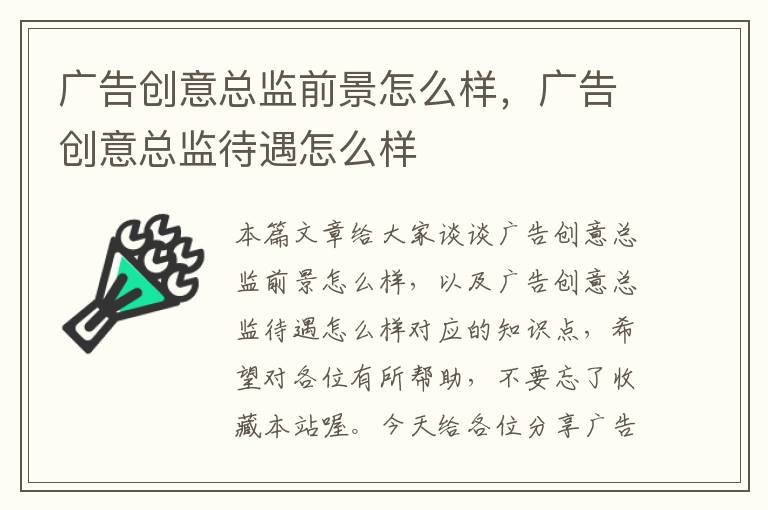 广告创意总监前景怎么样，广告创意总监待遇怎么样

本篇文章给大家谈谈广告创意总监前景怎么样，以及广告创意总监待遇怎么样对应的知识点，希望对各位有所帮助，不要忘了收藏本站喔。今天给各位分享广告